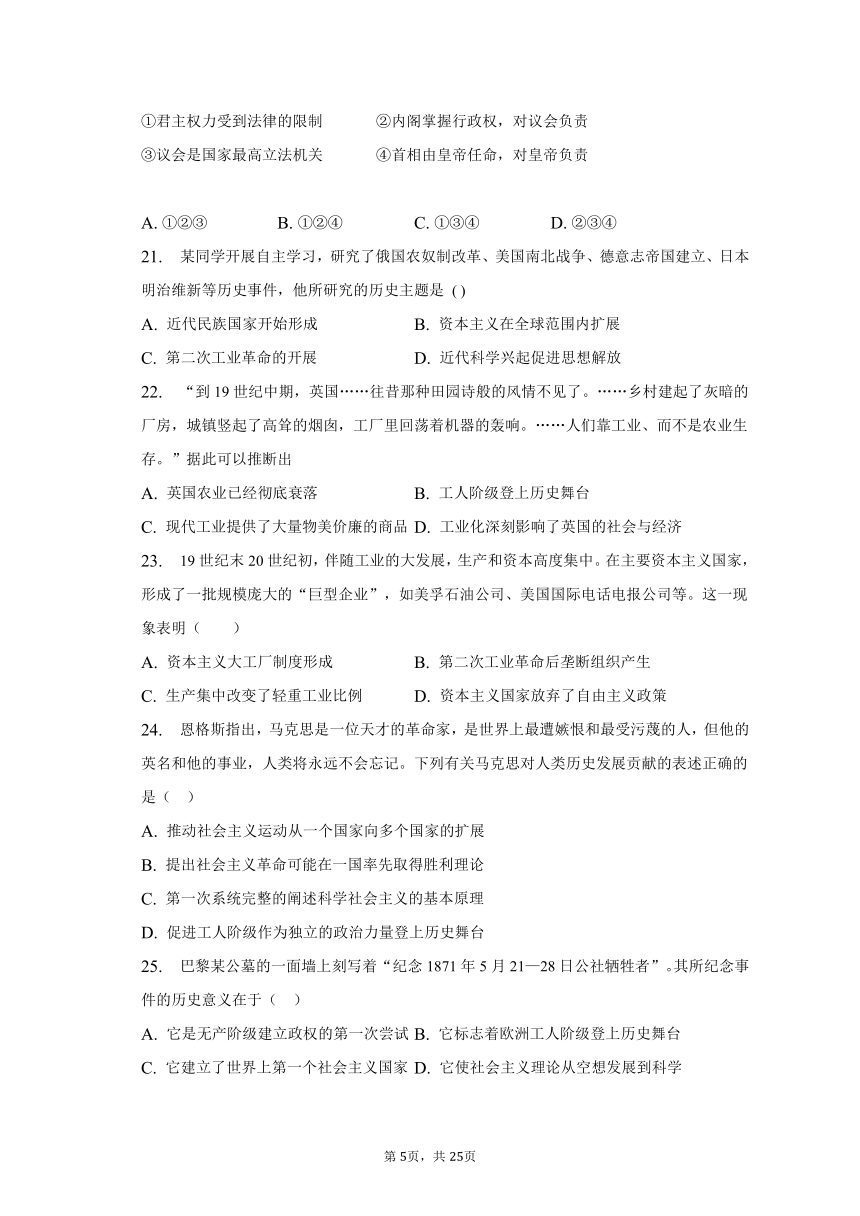 ①君主权力受到法律的限制　　②内阁掌握行政权，对议会负责
③议会是国家最高立法机关　　④首相由皇帝任命，对皇帝负责

A. ①②③　　B. ①②④　　C. ①③④　　D. ②③④

21.　某同学开展自主学习，研究了俄国农奴制改革、美国南北战争、德意志帝国建立、日本明治维新等历史事件，他所研究的历史主题是 ( )

A. 近代民族国家开始形成　　B. 资本主义在全球范围内扩展

C. 第二次工业革命的开展　　D. 近代科学兴起促进思想解放

22.　“到 19 世纪中期，英国……往昔那种田园诗般的风情不见了。……乡村建起了灰暗的厂房，城镇竖起了高耸的烟囱，工厂里回荡着机器的轰响。……人们靠工业、而不是农业生存。”据此可以推断出

A. 英国农业已经彻底衰落　　B. 工人阶级登上历史舞台

C. 现代工业提供了大量物美价廉的商品 D. 工业化深刻影响了英国的社会与经济

23.　19 世纪末 20 世纪初，伴随工业的大发展，生产和资本高度集中。在主要资本主义国家，形成了一批规模庞大的“巨型企业”，如美孚石油公司、美国国际电话电报公司等。这一现象表明（　　）

A. 资本主义大工厂制度形成　　B. 第二次工业革命后垄断组织产生

C. 生产集中改变了轻重工业比例　　D. 资本主义国家放弃了自由主义政策

24.　恩格斯指出，马克思是一位天才的革命家，是世界上最遭嫉恨和最受污蔑的人，但他的英名和他的事业，人类将永远不会忘记。下列有关马克思对人类历史发展贡献的表述正确的是（　）

A. 推动社会主义运动从一个国家向多个国家的扩展

B. 提出社会主义革命可能在一国率先取得胜利理论

C. 第一次系统完整的阐述科学社会主义的基本原理

D. 促进工人阶级作为独立的政治力量登上历史舞台

25.　巴黎某公墓的一面墙上刻写着“纪念 1871 年 5 月 21—28 日公社牺牲者”。其所纪念事件的历史意义在于（　）

A. 它是无产阶级建立政权的第一次尝试 B. 它标志着欧洲工人阶级登上历史舞台

C. 它建立了世界上第一个社会主义国家 D. 它使社会主义理论从空想发展到科学

第 5页，共 25页